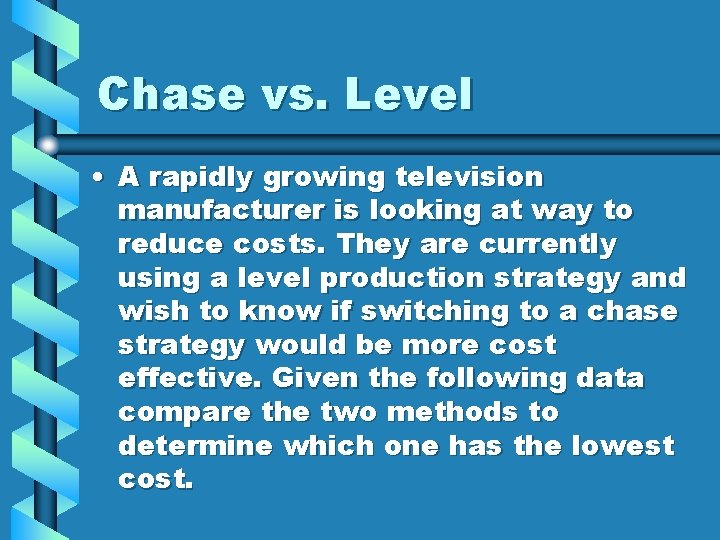 Chase vs. Level

• A rapidly growing television manufacturer is looking at way to reduce costs. They are currently using a level production strategy and wish to know if switching to a chase strategy would be more cost effective. Given the following data compare the two methods to determine which one has the lowest cost.